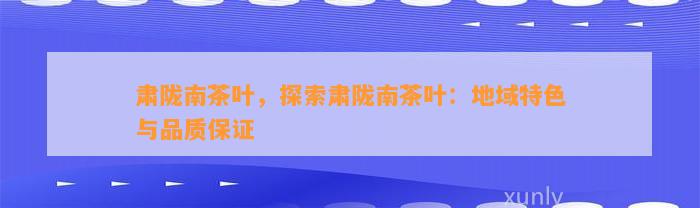 肃陇南茶叶，探索肃陇南茶叶：地域特色与品质保证

xunly